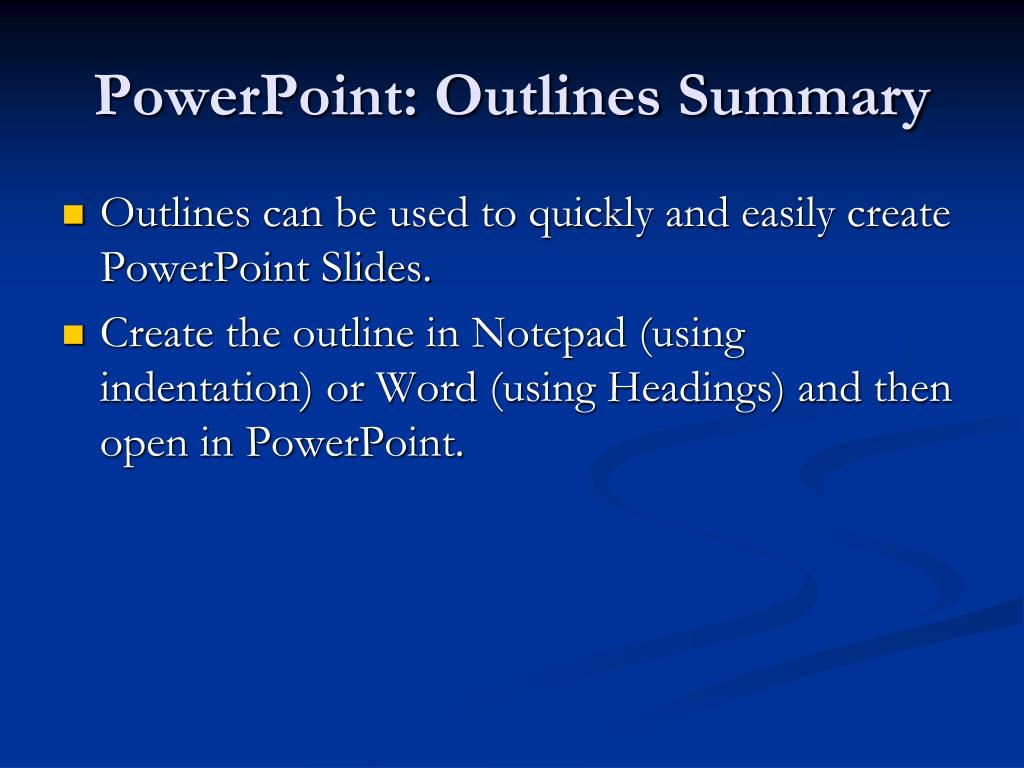 PowerPoint: Outlines Summary

- Outlines can be used to quickly and easily create PowerPoint Slides.
- Create the outline in Notepad (using indentation) or Word (using Headings) and then open in PowerPoint.